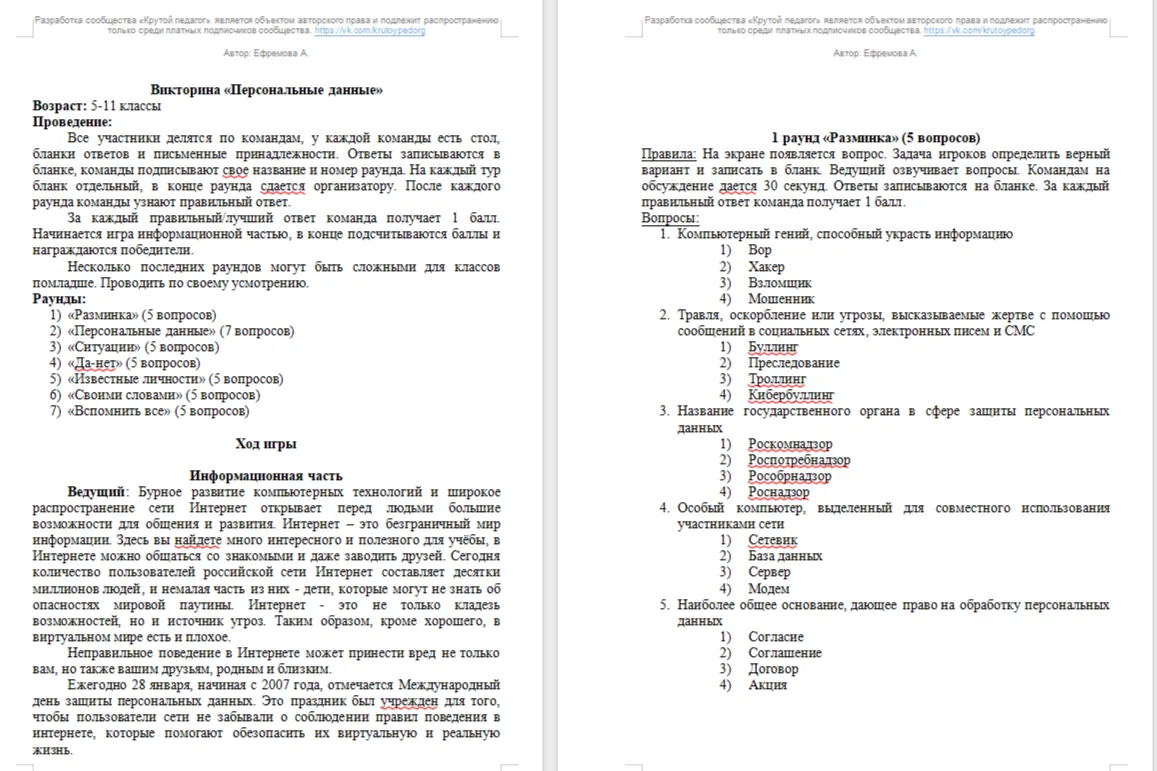 Разработка сообщества «Крутой педагог» является объектом авторского права и подлежит распространению только среди платных подписчиков сообщества. https://vk.com/krutoypedorg

Автор: Ефремова А.

Викторина «Персональные данные»

Возраст: 5-11 классы

Проведение:

Все участники делятся по командам, у каждой команды есть стол, бланки ответов и письменные принадлежности. Ответы записываются в бланке, команды подписывают свое название и номер раунда. На каждый тур бланк отдельный, в конце раунда сдается организатору. После каждого раунда команды узнают правильный ответ.

За каждый правильный/лучший ответ команда получает 1 балл. Начинается игра информационной частью, в конце подсчитываются баллы и награждаются победители.

Несколько последних раундов могут быть сложными для классов помладше. Проводить по своему усмотрению.

Раунды:

1) «Разминка» (5 вопросов)
2) «Персональные данные» (7 вопросов)
3) «Ситуации» (5 вопросов)
4) «Да-нет» (5 вопросов)
5) «Известные личности» (5 вопросов)
6) «Своими словами» (5 вопросов)
7) «Вспомнить все» (5 вопросов)

Ход игры

Информационная часть

Ведущий: Бурное развитие компьютерных технологий и широкое распространение сети Интернет открывает перед людьми большие возможности для общения и развития. Интернет – это безграничный мир информации. Здесь вы найдете много интересного и полезного для учёбы, в Интернете можно общаться со знакомыми и даже заводить друзей. Сегодня количество пользователей российской сети Интернет составляет десятки миллионов людей, и немалая часть из них - дети, которые могут не знать об опасностях мировой паутины. Интернет - это не только кладезь возможностей, но и источник угроз. Таким образом, кроме хорошего, в виртуальном мире есть и плохое.

Неправильное поведение в Интернете может принести вред не только вам, но также вашим друзьям, родным и близким.

Ежегодно 28 января, начиная с 2007 года, отмечается Международный день защиты персональных данных. Это праздник был учрежден для того, чтобы пользователи сети не забывали о соблюдении правил поведения в интернете, которые помогают обезопасить их виртуальную и реальную жизнь.

Разработка сообщества «Крутой педагог» является объектом авторского права и подлежит распространению только среди платных подписчиков сообщества. https://vk.com/krutoypedorg

Автор: Ефремова А.

1 раунд «Разминка» (5 вопросов)

Правила: На экране появляется вопрос. Задача игроков определить верный вариант и записать в бланк. Ведущий озвучивает вопросы. Командам на обсуждение дается 30 секунд. Ответы записываются на бланке. За каждый правильный ответ команда получает 1 балл.

Вопросы:

1. Компьютерный гений, способный украсть информацию
 1) Вор
 2) Хакер
 3) Взломщик
 4) Мошенник
2. Травля, оскорбление или угрозы, высказываемые жертве с помощью сообщений в социальных сетях, электронных писем и СМС
 1) Буллинг
 2) Преследование
 3) Троллинг
 4) Кибербуллинг
3. Название государственного органа в сфере защиты персональных данных
 1) Роскомнадзор
 2) Роспотребнадзор
 3) Рособрнадзор
 4) Роснадзор
4. Особый компьютер, выделенный для совместного использования участниками сети
 1) Сетевик
 2) База данных
 3) Сервер
 4) Модем
5. Наиболее общее основание, дающее право на обработку персональных данных
 1) Согласие
 2) Соглашение
 3) Договор
 4) Акция